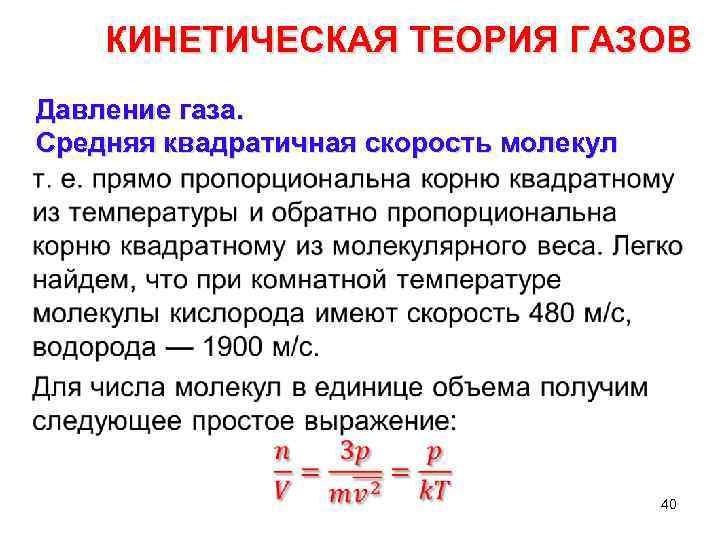 КИНЕТИЧЕСКАЯ ТЕОРИЯ ГАЗОВ

Давление газа.
Средняя квадратичная скорость молекул

т. е. прямо пропорциональна корню квадратному из температуры и обратно пропорциональна корню квадратному из молекулярного веса. Легко найдем, что при комнатной температуре молекулы кислорода имеют скорость 480 м/с, водорода — 1900 м/с.

Для числа молекул в единице объема получим следующее простое выражение:

$\frac{n}{V} = \frac{3p}{m\overline{v^2}} = \frac{p}{kT}$

40